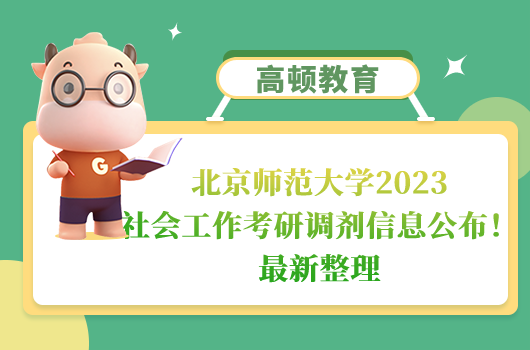 高顿教育

G

北京师范大学2023
社会工作考研调剂信息公布！
最新整理